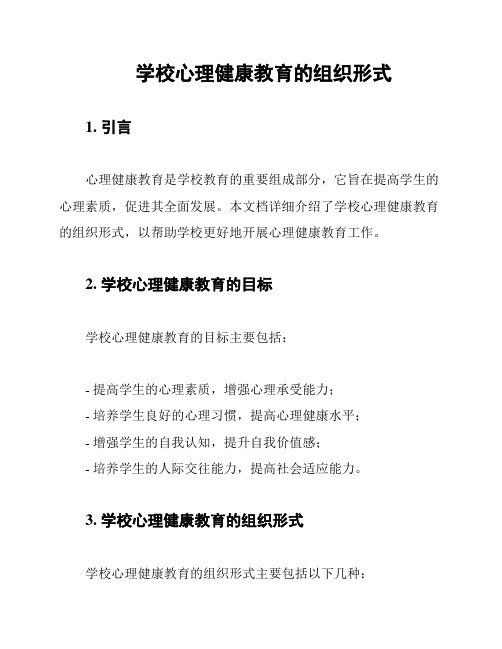 学校心理健康教育的组织形式

1. 引言

心理健康教育是学校教育的重要组成部分，它旨在提高学生的心理素质，促进其全面发展。本文档详细介绍了学校心理健康教育的组织形式，以帮助学校更好地开展心理健康教育工作。

2. 学校心理健康教育的目标

学校心理健康教育的目标主要包括：

- 提高学生的心理素质，增强心理承受能力；
- 培养学生良好的心理习惯，提高心理健康水平；
- 增强学生的自我认知，提升自我价值感；
- 培养学生的人际交往能力，提高社会适应能力。

3. 学校心理健康教育的组织形式

学校心理健康教育的组织形式主要包括以下几种：